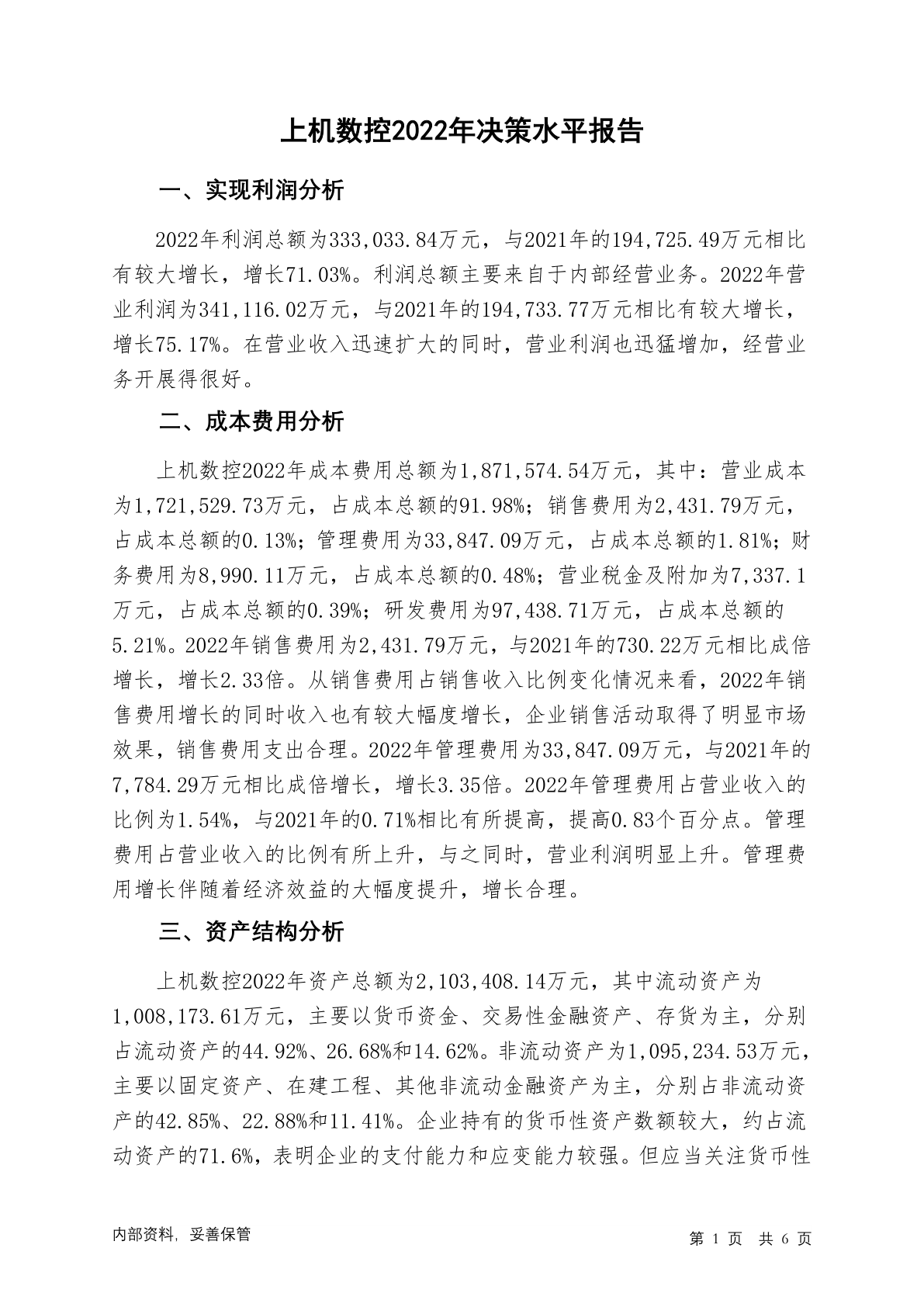 上机数控2022年决策水平报告

一、实现利润分析

2022年利润总额为333,033.84万元，与2021年的194,725.49万元相比有较大增长，增长71.03%。利润总额主要来自于内部经营业务。2022年营业利润为341,116.02万元，与2021年的194,733.77万元相比有较大增长，增长75.17%。在营业收入迅速扩大的同时，营业利润也迅猛增加，经营业务开展得很好。

二、成本费用分析

上机数控2022年成本费用总额为1,871,574.54万元，其中：营业成本为1,721,529.73万元，占成本总额的91.98%；销售费用为2,431.79万元，占成本总额的0.13%；管理费用为33,847.09万元，占成本总额的1.81%；财务费用为8,990.11万元，占成本总额的0.48%；营业税金及附加为7,337.1万元，占成本总额的0.39%；研发费用为97,438.71万元，占成本总额的5.21%。2022年销售费用为2,431.79万元，与2021年的730.22万元相比成倍增长，增长2.33倍。从销售费用占销售收入比例变化情况来看，2022年销售费用增长的同时收入也有较大幅度增长，企业销售活动取得了明显市场效果，销售费用支出合理。2022年管理费用为33,847.09万元，与2021年的7,784.29万元相比成倍增长，增长3.35倍。2022年管理费用占营业收入的比例为1.54%，与2021年的0.71%相比有所提高，提高0.83个百分点。管理费用占营业收入的比例有所上升，与之同时，营业利润明显上升。管理费用增长伴随着经济效益的大幅度提升，增长合理。

三、资产结构分析

上机数控2022年资产总额为2,103,408.14万元，其中流动资产为1,008,173.61万元，主要以货币资金、交易性金融资产、存货为主，分别占流动资产的44.92%、26.68%和14.62%。非流动资产为1,095,234.53万元，主要以固定资产、在建工程、其他非流动金融资产为主，分别占非流动资产的42.85%、22.88%和11.41%。企业持有的货币性资产数额较大，约占流动资产的71.6%，表明企业的支付能力和应变能力较强。但应当关注货币性

内部资料，妥善保管

第 1 页 共 6 页